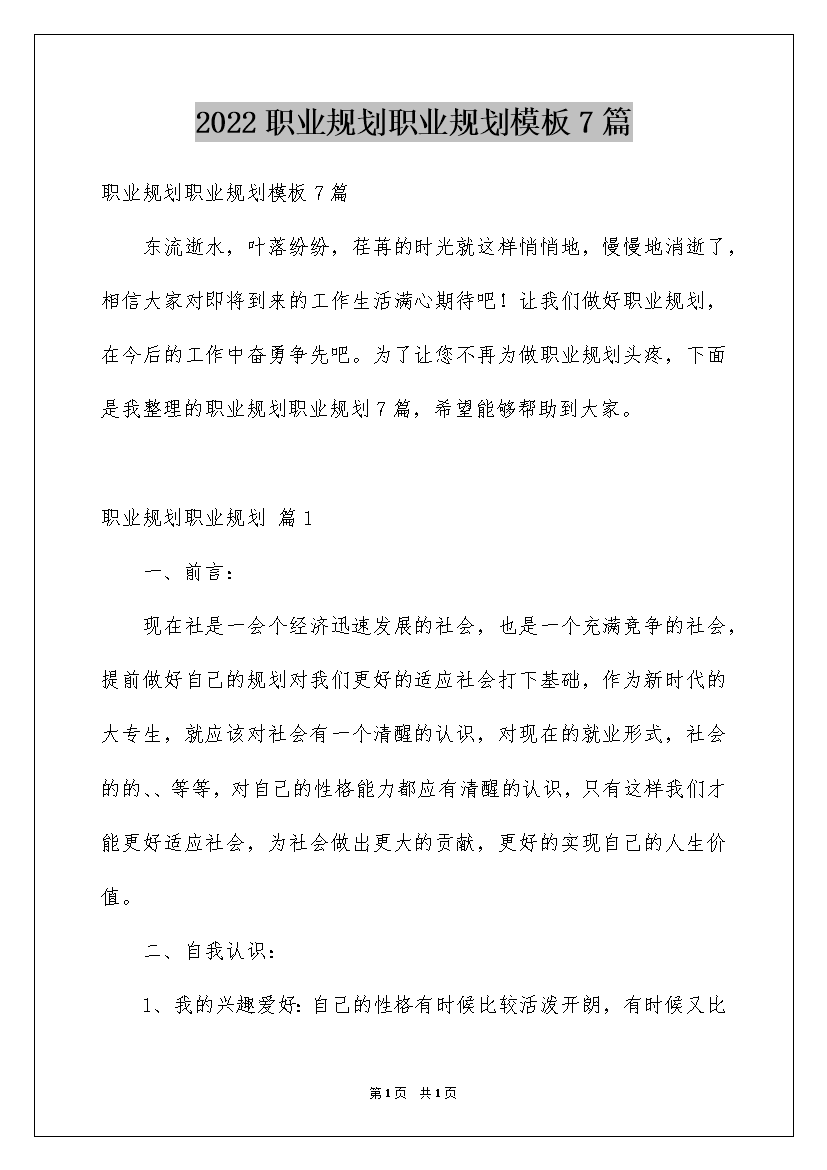 2022 职业规划职业规划模板 7 篇

职业规划职业规划模板 7 篇

东流逝水，叶落纷纷，荏苒的时光就这样悄悄地，慢慢地消逝了，相信大家对即将到来的工作生活满心期待吧！让我们做好职业规划，在今后的工作中奋勇争先吧。为了让您不再为做职业规划头疼，下面是我整理的职业规划职业规划 7 篇，希望能够帮助到大家。

职业规划职业规划 篇 1

一、前言：

现在社是一会个经济迅速发展的社会，也是一个充满竞争的社会，提前做好自己的规划对我们更好的适应社会打下基础，作为新时代的大专生，就应该对社会有一个清醒的认识，对现在的就业形式，社会的的、、等等，对自己的性格能力都应有清醒的认识，只有这样我们才能更好适应社会，为社会做出更大的贡献，更好的实现自己的人生价值。

二、自我认识：

1、我的兴趣爱好：自己的性格有时候比较活泼开朗，有时候又比

第 1 页 共 1 页